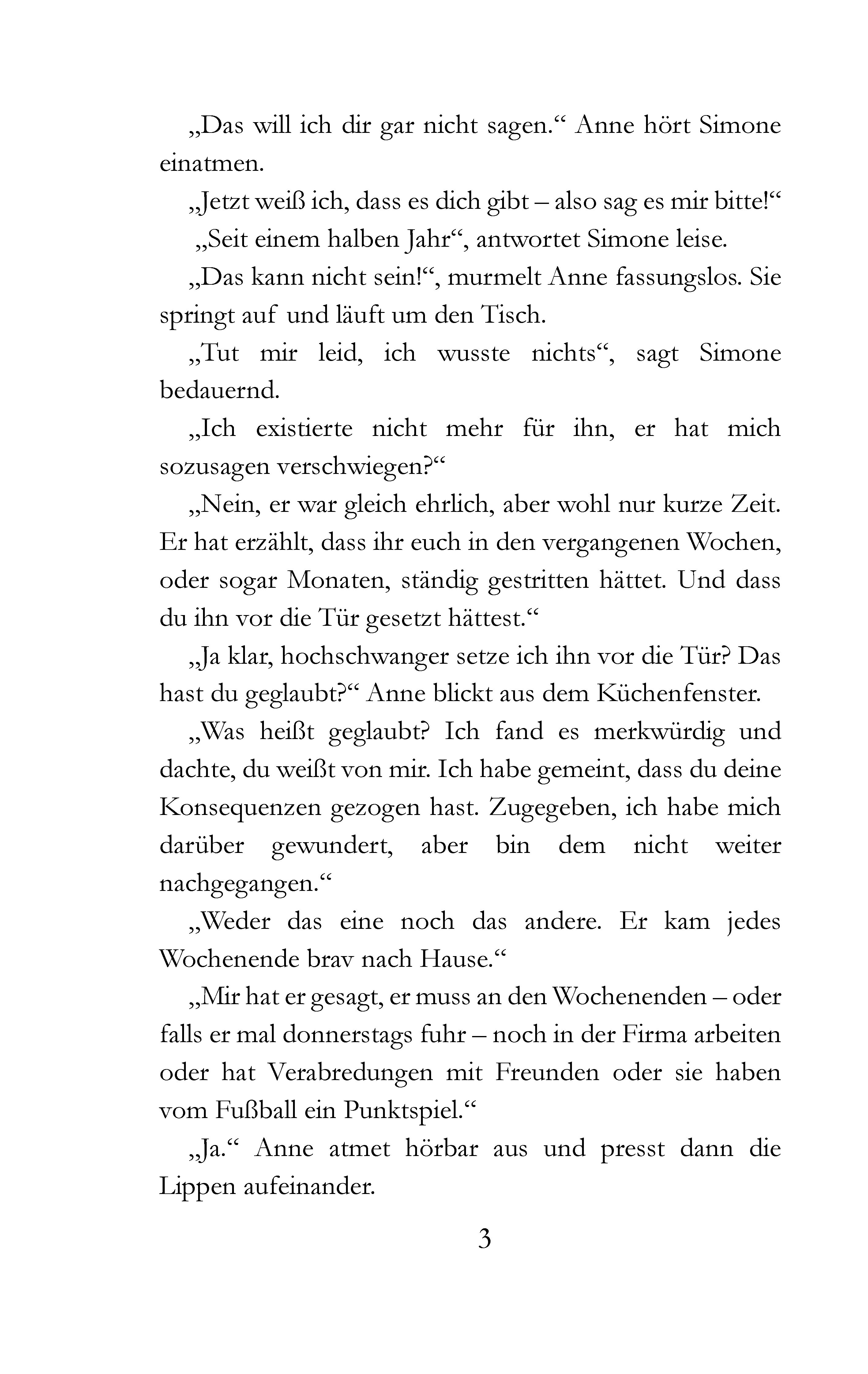 „Das will ich dir gar nicht sagen.“ Anne hört Simone einatmen.

„Jetzt weiß ich, dass es dich gibt – also sag es mir bitte!“

„Seit einem halben Jahr“, antwortet Simone leise.

„Das kann nicht sein!“, murmelt Anne fassungslos. Sie springt auf und läuft um den Tisch.

„Tut mir leid, ich wusste nichts“, sagt Simone bedauernd.

„Ich existierte nicht mehr für ihn, er hat mich sozusagen verschwiegen?“

„Nein, er war gleich ehrlich, aber wohl nur kurze Zeit. Er hat erzählt, dass ihr euch in den vergangenen Wochen, oder sogar Monaten, ständig gestritten hättet. Und dass du ihn vor die Tür gesetzt hättest.“

„Ja klar, hochschwanger setze ich ihn vor die Tür? Das hast du geglaubt?“ Anne blickt aus dem Küchenfenster.

„Was heißt geglaubt? Ich fand es merkwürdig und dachte, du weißt von mir. Ich habe gemeint, dass du deine Konsequenzen gezogen hast. Zugegeben, ich habe mich darüber gewundert, aber bin dem nicht weiter nachgegangen.“

„Weder das eine noch das andere. Er kam jedes Wochenende brav nach Hause.“

„Mir hat er gesagt, er muss an den Wochenenden – oder falls er mal donnerstags fuhr – noch in der Firma arbeiten oder hat Verabredungen mit Freunden oder sie haben vom Fußball ein Punktspiel.“

„Ja.“ Anne atmet hörbar aus und presst dann die Lippen aufeinander.

3